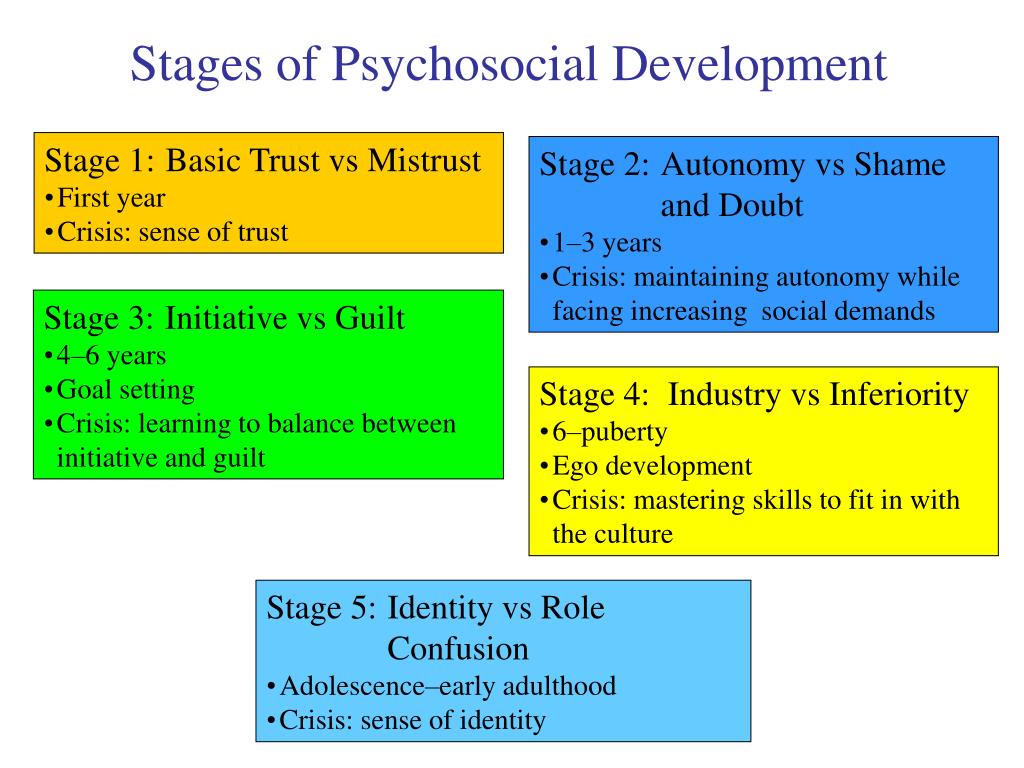 Stages of Psychosocial Development

Stage 1: Basic Trust vs Mistrust
•First year
•Crisis: sense of trust

Stage 2: Autonomy vs Shame and Doubt
•1–3 years
•Crisis: maintaining autonomy while facing increasing social demands

Stage 3: Initiative vs Guilt
•4–6 years
•Goal setting
•Crisis: learning to balance between initiative and guilt

Stage 4: Industry vs Inferiority
•6–puberty
•Ego development
•Crisis: mastering skills to fit in with the culture

Stage 5: Identity vs Role Confusion
•Adolescence–early adulthood
•Crisis: sense of identity